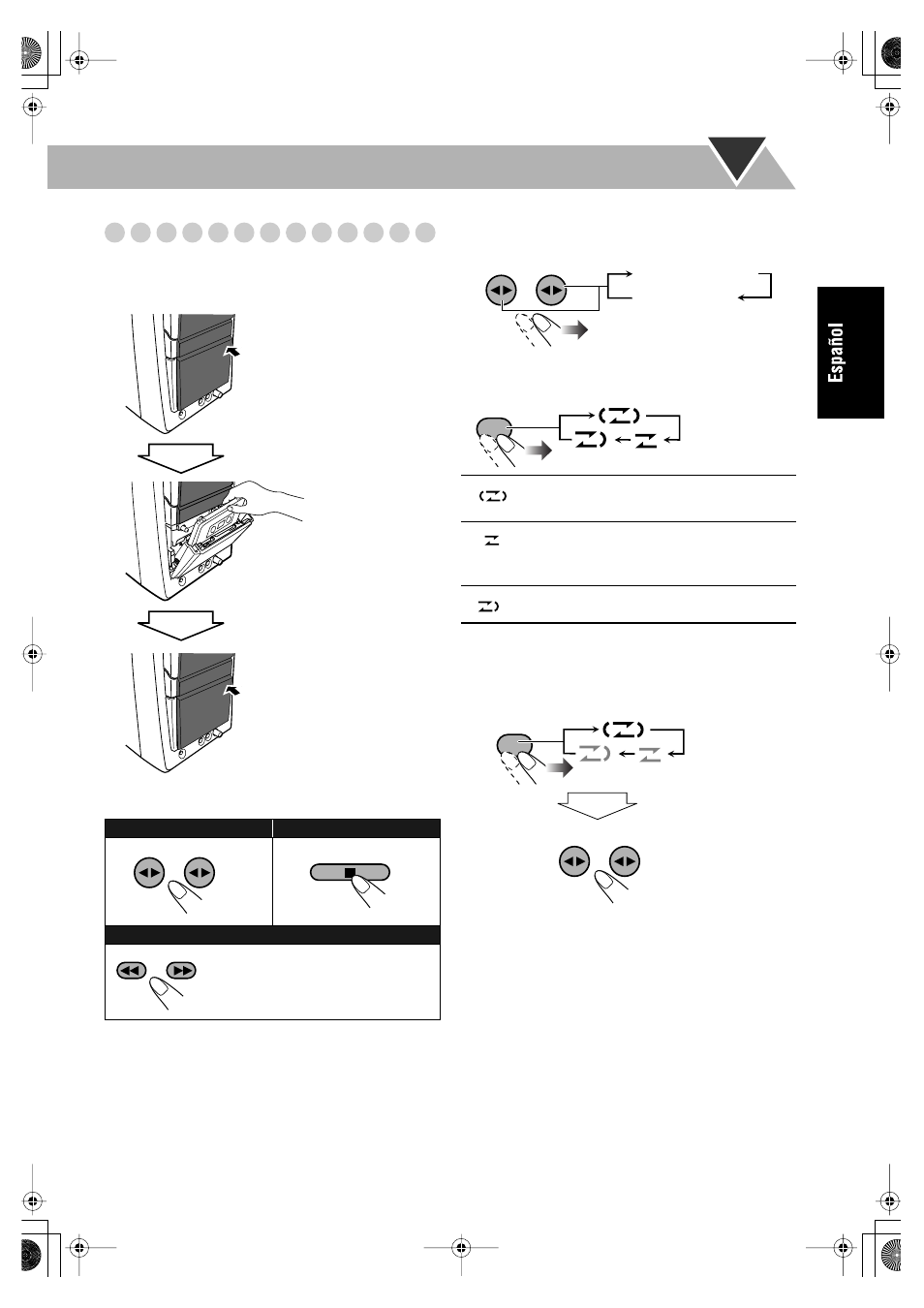 Español